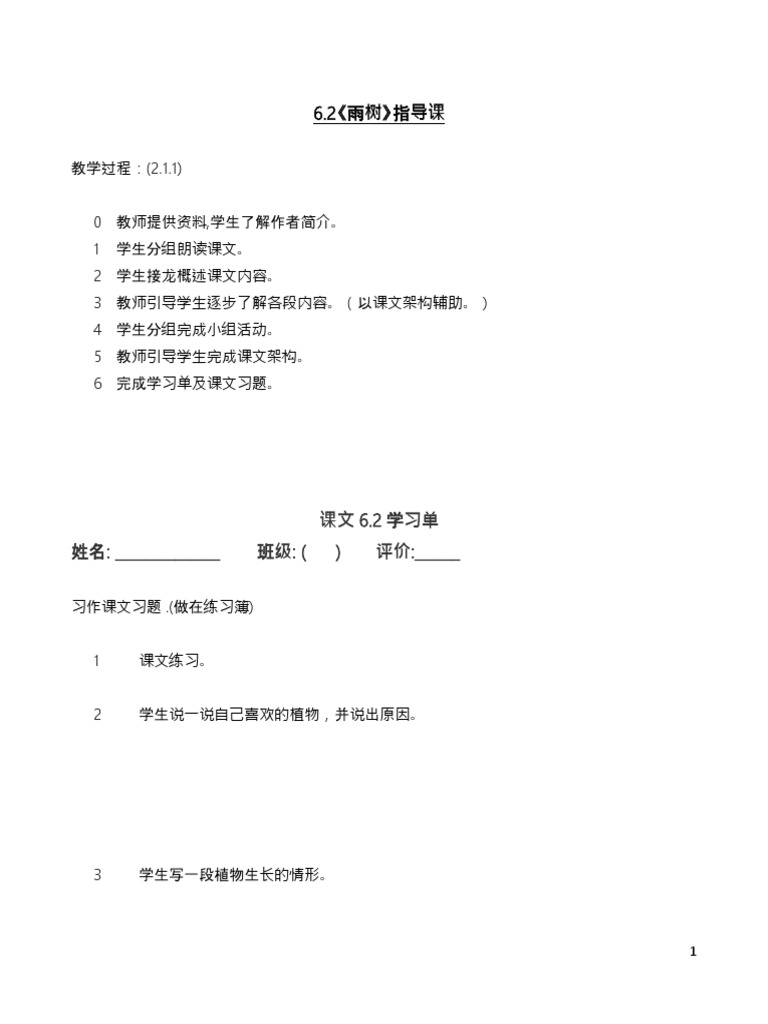 6.2《雨树》指导课

教学过程：(2.1.1)

0 教师提供资料,学生了解作者简介。
1 学生分组朗读课文。
2 学生接龙概述课文内容。
3 教师引导学生逐步了解各段内容。（以课文架构辅助。）
4 学生分组完成小组活动。
5 教师引导学生完成课文架构。
6 完成学习单及课文习题。

课文 6.2 学习单
姓名: ______________ 班级: ( ) 评价:______

习作课文习题 .(做在练习簿)

1 课文练习。

2 学生说一说自己喜欢的植物，并说出原因。

3 学生写一段植物生长的情形。

1